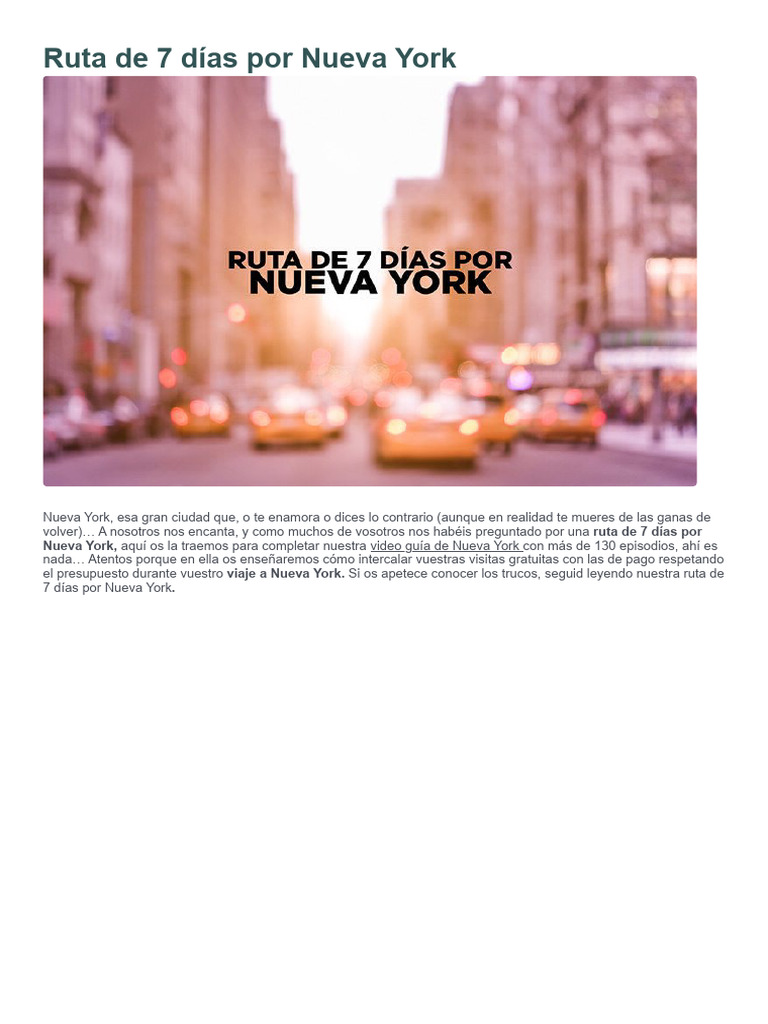 Ruta de 7 días por Nueva York

RUTA DE 7 DÍAS POR
NUEVA YORK

Nueva York, esa gran ciudad que, o te enamora o dices lo contrario (aunque en realidad te mueres de las ganas de volver)… A nosotros nos encanta, y como muchos de vosotros nos habéis preguntado por una ruta de 7 días por Nueva York, aquí os la traemos para completar nuestra video guía de Nueva York con más de 130 episodios, ahí es nada… Atentos porque en ella os enseñaremos cómo intercalar vuestras visitas gratuitas con las de pago respetando el presupuesto durante vuestro viaje a Nueva York. Si os apetece conocer los trucos, seguid leyendo nuestra ruta de 7 días por Nueva York.